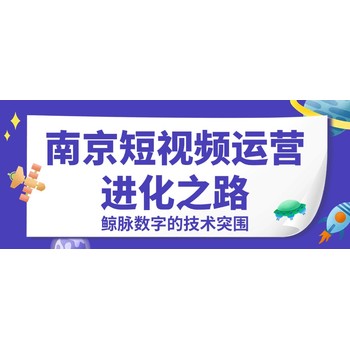 南京短视频运营
进化之路
鲸脉数字的技术突围